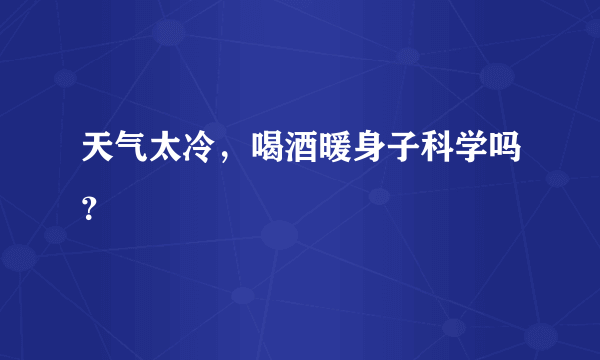 天气太冷，喝酒暖身子科学吗？